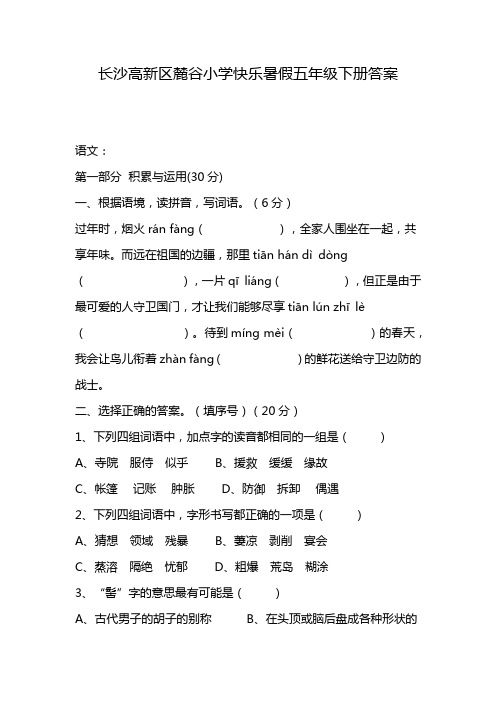 长沙高新区麓谷小学快乐暑假五年级下册答案

语文：

第一部分 积累与运用(30 分)

一、根据语境，读拼音，写词语。（6 分）

过年时，烟火 rán fàng（ ），全家人围坐在一起，共享年味。而远在祖国的边疆，那里 tiān hán dì dòng（ ），一片 qī liáng（ ），但正是由于最可爱的人守卫国门，才让我们能够尽享 tiān lún zhī lè（ ）。待到 míng mèi（ ）的春天，我会让鸟儿衔着 zhàn fàng（ ）的鲜花送给守卫边防的战士。

二、选择正确的答案。（填序号）（20 分）

1、下列四组词语中，加点字的读音都相同的一组是（ ）

A、寺院 服侍 似乎 B、援救 缓缓 缘故

C、帐篷 记账 肿胀 D、防御 拆卸 偶遇

2、下列四组词语中，字形书写都正确的一项是（ ）

A、猜想 领域 残暴 B、萋凉 剥削 宴会

C、蒸溶 隔绝 忧郁 D、粗爆 荒岛 糊涂

3、“髻”字的意思最有可能是（ ）

A、古代男子的胡子的别称 B、在头顶或脑后盘成各种形状的